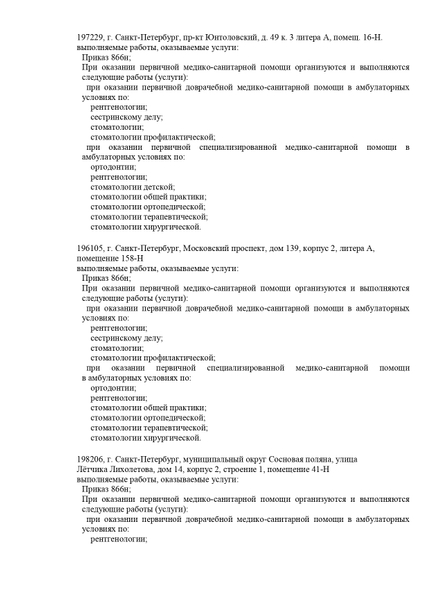 197229, г. Санкт-Петербург, пр-кт Юнтоловский, д. 49 к. 3 литера А, помещ. 16-Н.
выполняемые работы, оказываемые услуги:
Приказ 866н;
При оказании первичной медико-санитарной помощи организуются и выполняются следующие работы (услуги):
при оказании первичной доврачебной медико-санитарной помощи в амбулаторных условиях по:
рентгенологии;
сестринскому делу;
стоматологии;
стоматологии профилактической;
при оказании первичной специализированной медико-санитарной помощи в амбулаторных условиях по:
ортодонтии;
рентгенологии;
стоматологии детской;
стоматологии общей практики;
стоматологии ортопедической;
стоматологии терапевтической;
стоматологии хирургической.

196105, г. Санкт-Петербург, Московский проспект, дом 139, корпус 2, литера А, помещение 158-Н
выполняемые работы, оказываемые услуги:
Приказ 866н;
При оказании первичной медико-санитарной помощи организуются и выполняются следующие работы (услуги):
при оказании первичной доврачебной медико-санитарной помощи в амбулаторных условиях по:
рентгенологии;
сестринскому делу;
стоматологии;
стоматологии профилактической;
при оказании первичной специализированной медико-санитарной помощи в амбулаторных условиях по:
ортодонтии;
рентгенологии;
стоматологии общей практики;
стоматологии ортопедической;
стоматологии терапевтической;
стоматологии хирургической.

198206, г. Санкт-Петербург, муниципальный округ Сосновая поляна, улица Лётчика Лихолетова, дом 14, корпус 2, строение 1, помещение 41-Н
выполняемые работы, оказываемые услуги:
Приказ 866н;
При оказании первичной медико-санитарной помощи организуются и выполняются следующие работы (услуги):
при оказании первичной доврачебной медико-санитарной помощи в амбулаторных условиях по:
рентгенологии;